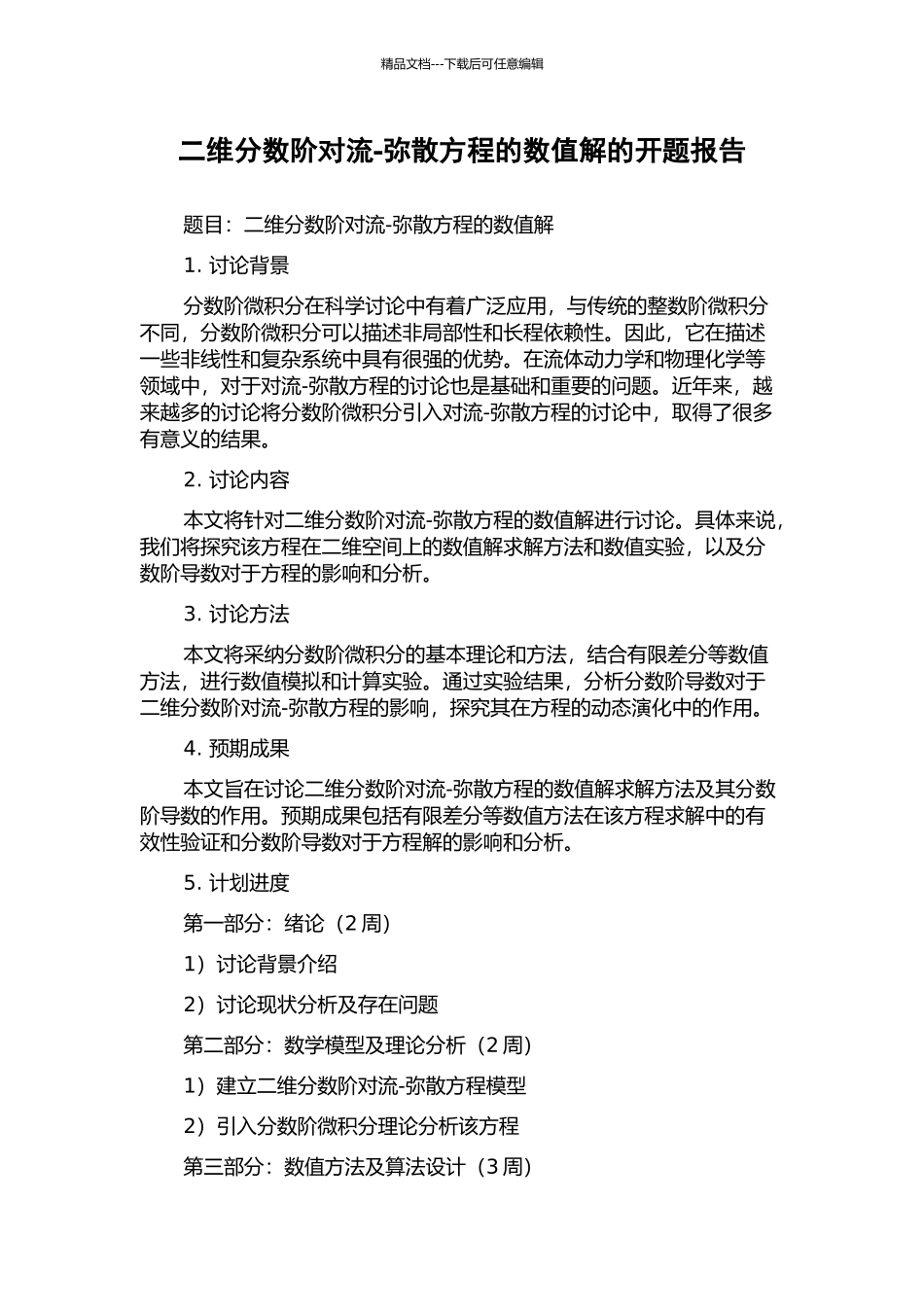 精品文档---下载后可任意编辑

二维分数阶对流-弥散方程的数值解的开题报告

题目：二维分数阶对流-弥散方程的数值解

1. 讨论背景

分数阶微积分在科学讨论中有着广泛应用，与传统的整数阶微积分不同，分数阶微积分可以描述非局部性和长程依赖性。因此，它在描述一些非线性和复杂系统中具有很强的优势。在流体动力学和物理化学等领域中，对于对流-弥散方程的讨论也是基础和重要的问题。近年来，越来越多的讨论将分数阶微积分引入对流-弥散方程的讨论中，取得了很多有意义的结果。

2. 讨论内容

本文将针对二维分数阶对流-弥散方程的数值解进行讨论。具体来说，我们将探究该方程在二维空间上的数值解求解方法和数值实验，以及分数阶导数对于方程的影响和分析。

3. 讨论方法

本文将采纳分数阶微积分的基本理论和方法，结合有限差分等数值方法，进行数值模拟和计算实验。通过实验结果，分析分数阶导数对于二维分数阶对流-弥散方程的影响，探究其在方程的动态演化中的作用。

4. 预期成果

本文旨在讨论二维分数阶对流-弥散方程的数值解求解方法及其分数阶导数的作用。预期成果包括有限差分等数值方法在该方程求解中的有效性验证和分数阶导数对于方程解的影响和分析。

5. 计划进度

第一部分：绪论（2 周）

1）讨论背景介绍

2）讨论现状分析及存在问题

第二部分：数学模型及理论分析（2 周）

1）建立二维分数阶对流-弥散方程模型

2）引入分数阶微积分理论分析该方程

第三部分：数值方法及算法设计（3 周）